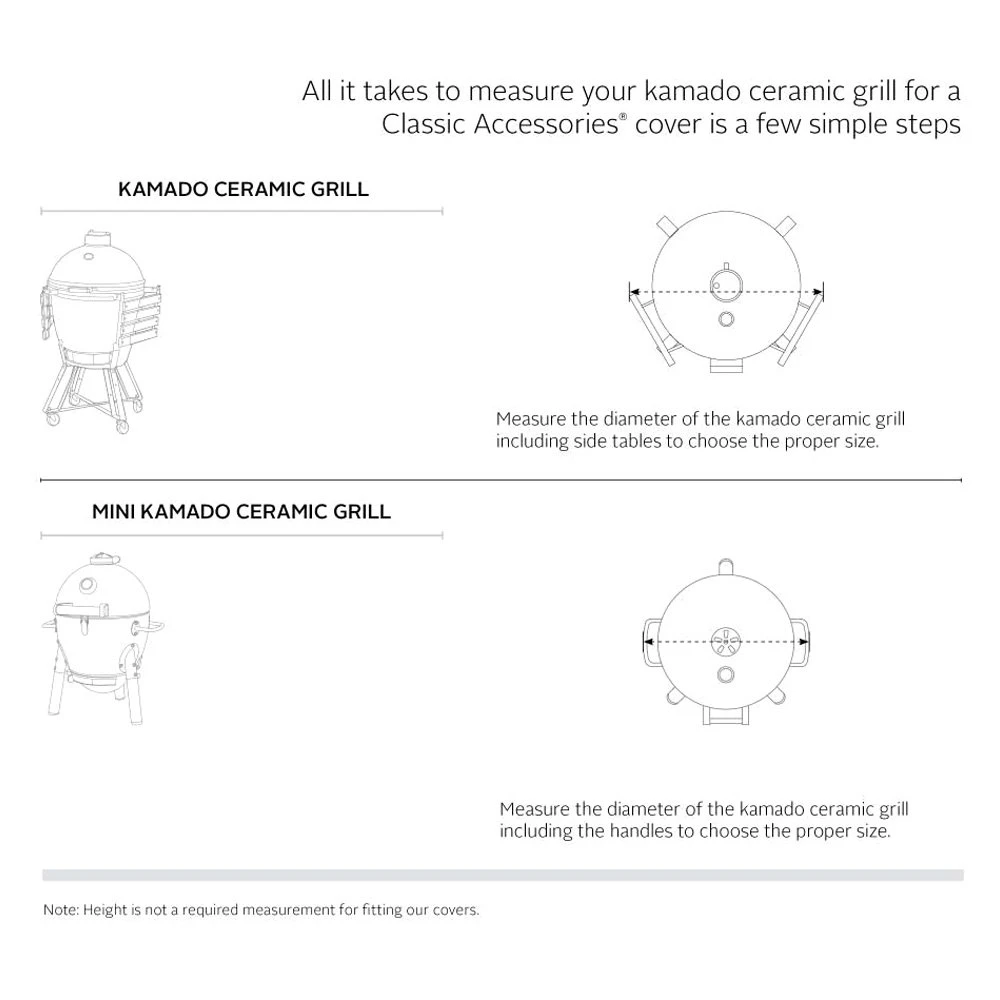 All it takes to measure your kamado ceramic grill for a Classic Accessories® cover is a few simple steps

KAMADO CERAMIC GRILL

Measure the diameter of the kamado ceramic grill including side tables to choose the proper size.

MINI KAMADO CERAMIC GRILL

Measure the diameter of the kamado ceramic grill including the handles to choose the proper size.

Note: Height is not a required measurement for fitting our covers.